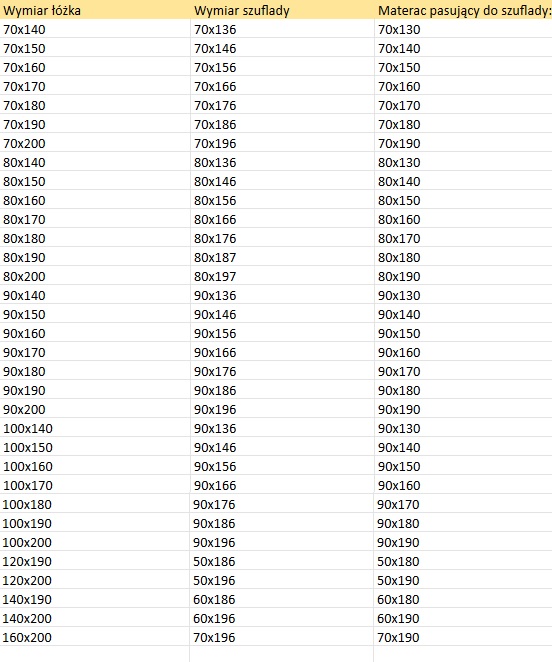 | Wymiar łóżka | Wymiar szuflady | Materac pasujący do szuflady: |
|---|---|---|
| 70x140 | 70x136 | 70x130 |
| 70x150 | 70x146 | 70x140 |
| 70x160 | 70x156 | 70x150 |
| 70x170 | 70x166 | 70x160 |
| 70x180 | 70x176 | 70x170 |
| 70x190 | 70x186 | 70x180 |
| 70x200 | 70x196 | 70x190 |
| 80x140 | 80x136 | 80x130 |
| 80x150 | 80x146 | 80x140 |
| 80x160 | 80x156 | 80x150 |
| 80x170 | 80x166 | 80x160 |
| 80x180 | 80x176 | 80x170 |
| 80x190 | 80x187 | 80x180 |
| 80x200 | 80x197 | 80x190 |
| 90x140 | 90x136 | 90x130 |
| 90x150 | 90x146 | 90x140 |
| 90x160 | 90x156 | 90x150 |
| 90x170 | 90x166 | 90x160 |
| 90x180 | 90x176 | 90x170 |
| 90x190 | 90x186 | 90x180 |
| 90x200 | 90x196 | 90x190 |
| 100x140 | 90x136 | 90x130 |
| 100x150 | 90x146 | 90x140 |
| 100x160 | 90x156 | 90x150 |
| 100x170 | 90x166 | 90x160 |
| 100x180 | 90x176 | 90x170 |
| 100x190 | 90x186 | 90x180 |
| 100x200 | 90x196 | 90x190 |
| 120x190 | 50x186 | 50x180 |
| 120x200 | 50x196 | 50x190 |
| 140x190 | 60x186 | 60x180 |
| 140x200 | 60x196 | 60x190 |
| 160x200 | 70x196 | 70x190 |